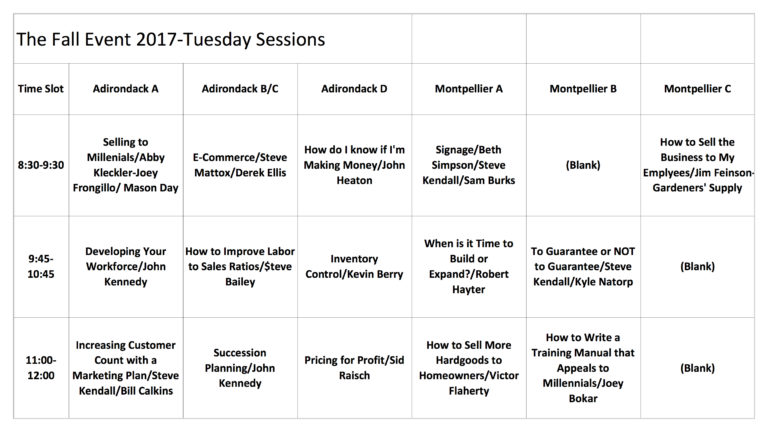 | The Fall Event 2017-Tuesday Sessions | | | | | | |
|---|---|---|---|---|---|---|
| Time Slot | Adirondack A | Adirondack B/C | Adirondack D | Montpellier A | Montpellier B | Montpellier C |
| 8:30-9:30 | Selling to Millenials/Abby Kleckler-Joey Frongillo/ Mason Day | E-Commerce/Steve Mattox/Derek Ellis | How do I know if I'm Making Money/John Heaton | Signage/Beth Simpson/Steve Kendall/Sam Burks | (Blank) | How to Sell the Business to My Emplyees/Jim Feinson-Gardeners' Supply |
| 9:45-10:45 | Developing Your Workforce/John Kennedy | How to Improve Labor to Sales Ratios/$teve Bailey | Inventory Control/Kevin Berry | When is it Time to Build or Expand?/Robert Hayter | To Guarantee or NOT to Guarantee/Steve Kendall/Kyle Natorp | (Blank) |
| 11:00-12:00 | Increasing Customer Count with a Marketing Plan/Steve Kendall/Bill Calkins | Succession Planning/John Kennedy | Pricing for Profit/Sid Raisch | How to Sell More Hardgoods to Homeowners/Victor Flaherty | How to Write a Training Manual that Appeals to Millennials/Joey Bokar | (Blank) |